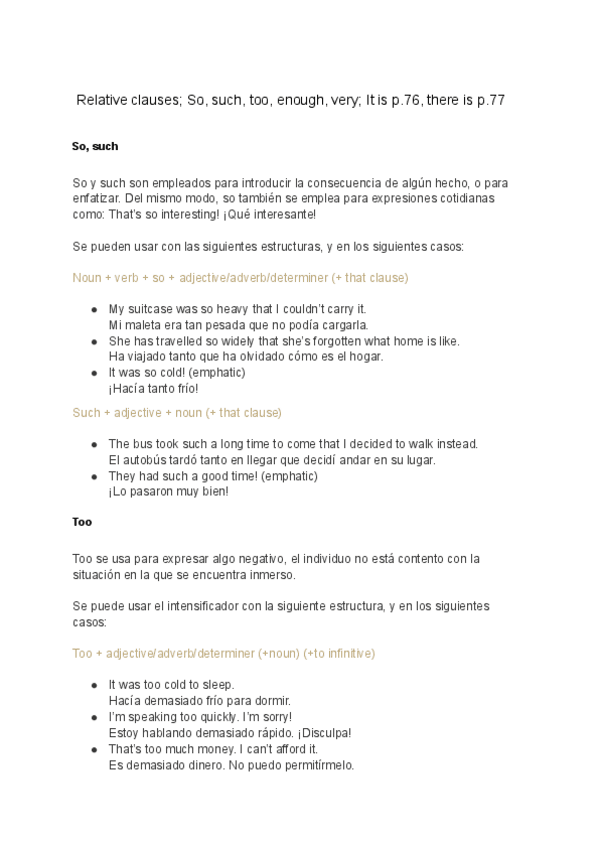 Relative clauses; So, such, too, enough, very; It is p.76, there is p.77

So, such

So y such son empleados para introducir la consecuencia de algún hecho, o para enfatizar. Del mismo modo, so también se emplea para expresiones cotidianas como: That's so interesting! ¡Qué interesante!

Se pueden usar con las siguientes estructuras, y en los siguientes casos:

Noun + verb + so + adjective/adverb/determiner (+ that clause)

- My suitcase was so heavy that I couldn't carry it.
  Mi maleta era tan pesada que no podía cargarla.
- She has travelled so widely that she's forgotten what home is like.
  Ha viajado tanto que ha olvidado cómo es el hogar.
- It was so cold! (emphatic)
  ¡Hacía tanto frío!

Such + adjective + noun (+ that clause)

- The bus took such a long time to come that I decided to walk instead.
  El autobús tardó tanto en llegar que decidí andar en su lugar.
- They had such a good time! (emphatic)
  ¡Lo pasaron muy bien!

Too

Too se usa para expresar algo negativo, el individuo no está contento con la situación en la que se encuentra inmerso.

Se puede usar el intensificador con la siguiente estructura, y en los siguientes casos:

Too + adjective/adverb/determiner (+noun) (+to infinitive)

- It was too cold to sleep.
  Hacía demasiado frío para dormir.
- I'm speaking too quickly. I'm sorry!
  Estoy hablando demasiado rápido. ¡Disculpa!
- That's too much money. I can't afford it.
  Es demasiado dinero. No puedo permitírmelo.